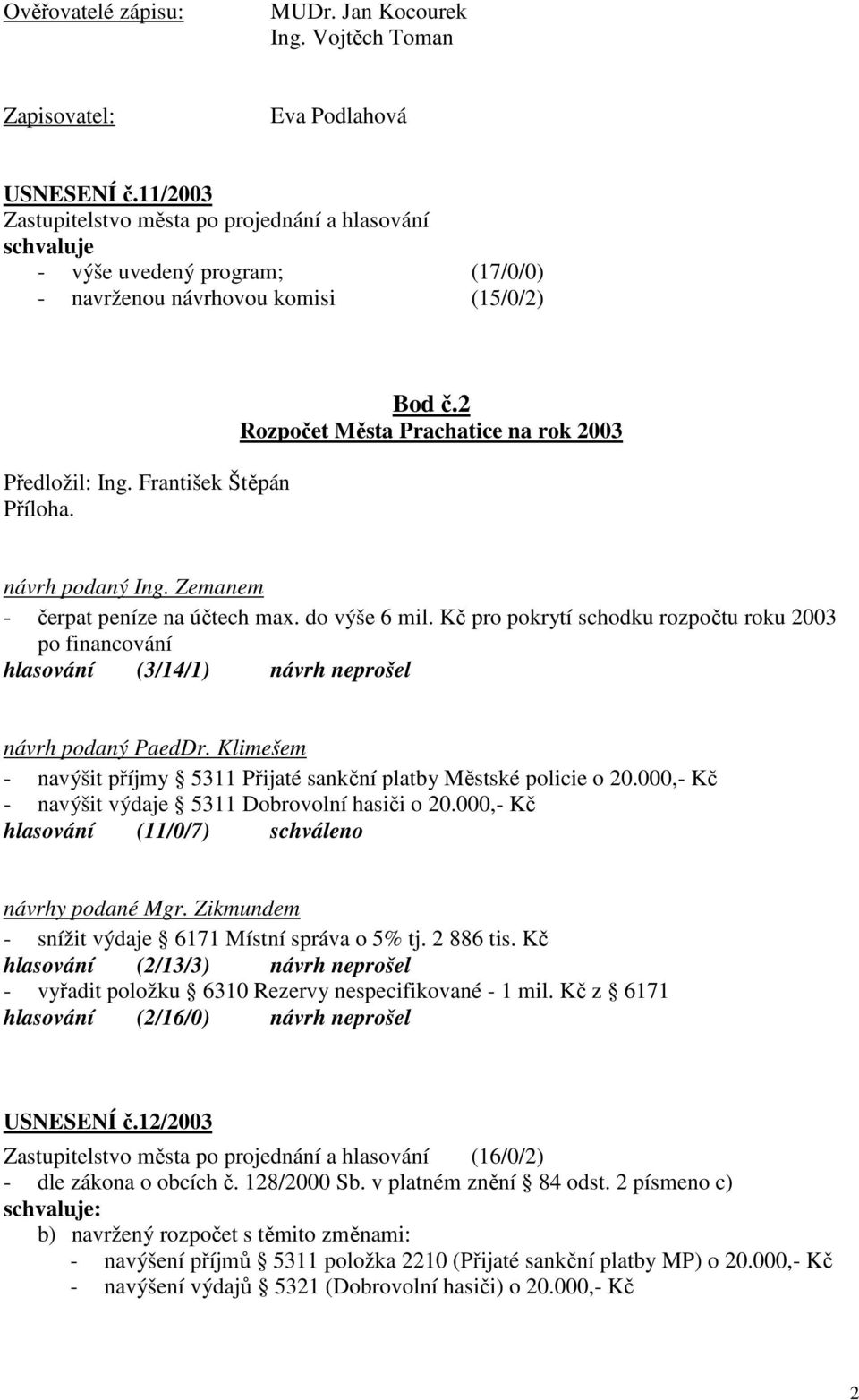 Ověřovatelé zápisu: MUDr. Jan Kocourek
Ing. Vojtěch Toman

Zapisovatel: Eva Podlahová

USNESENÍ č.11/2003
Zastupitelstvo města po projednání a hlasování
schvaluje
- výše uvedený program; (17/0/0)
- navrženou návrhovou komisi (15/0/2)

Bod č.2
Rozpočet Města Prachatice na rok 2003

Předložil: Ing. František Štěpán
Příloha.

návrh podaný Ing. Zemanem
- čerpat peníze na účtech max. do výše 6 mil. Kč pro pokrytí schodku rozpočtu roku 2003 po financování
hlasování (3/14/1) návrh neprošel

návrh podaný PaedDr. Klimešem
- navýšit příjmy § 5311 Přijaté sankční platby Městské policie o 20.000,- Kč
- navýšit výdaje § 5311 Dobrovolní hasiči o 20.000,- Kč
hlasování (11/0/7) schváleno

návrhy podané Mgr. Zikmundem
- snížit výdaje § 6171 Místní správa o 5% tj. 2 886 tis. Kč
hlasování (2/13/3) návrh neprošel
- vyřadit položku § 6310 Rezervy nespecifikované - 1 mil. Kč z § 6171
hlasování (2/16/0) návrh neprošel

USNESENÍ č.12/2003
Zastupitelstvo města po projednání a hlasování (16/0/2)
- dle zákona o obcích č. 128/2000 Sb. v platném znění § 84 odst. 2 písmeno c)
schvaluje:
b) navržený rozpočet s těmito změnami:
- navýšení příjmů § 5311 položka 2210 (Přijaté sankční platby MP) o 20.000,- Kč
- navýšení výdajů § 5321 (Dobrovolní hasiči) o 20.000,- Kč

2